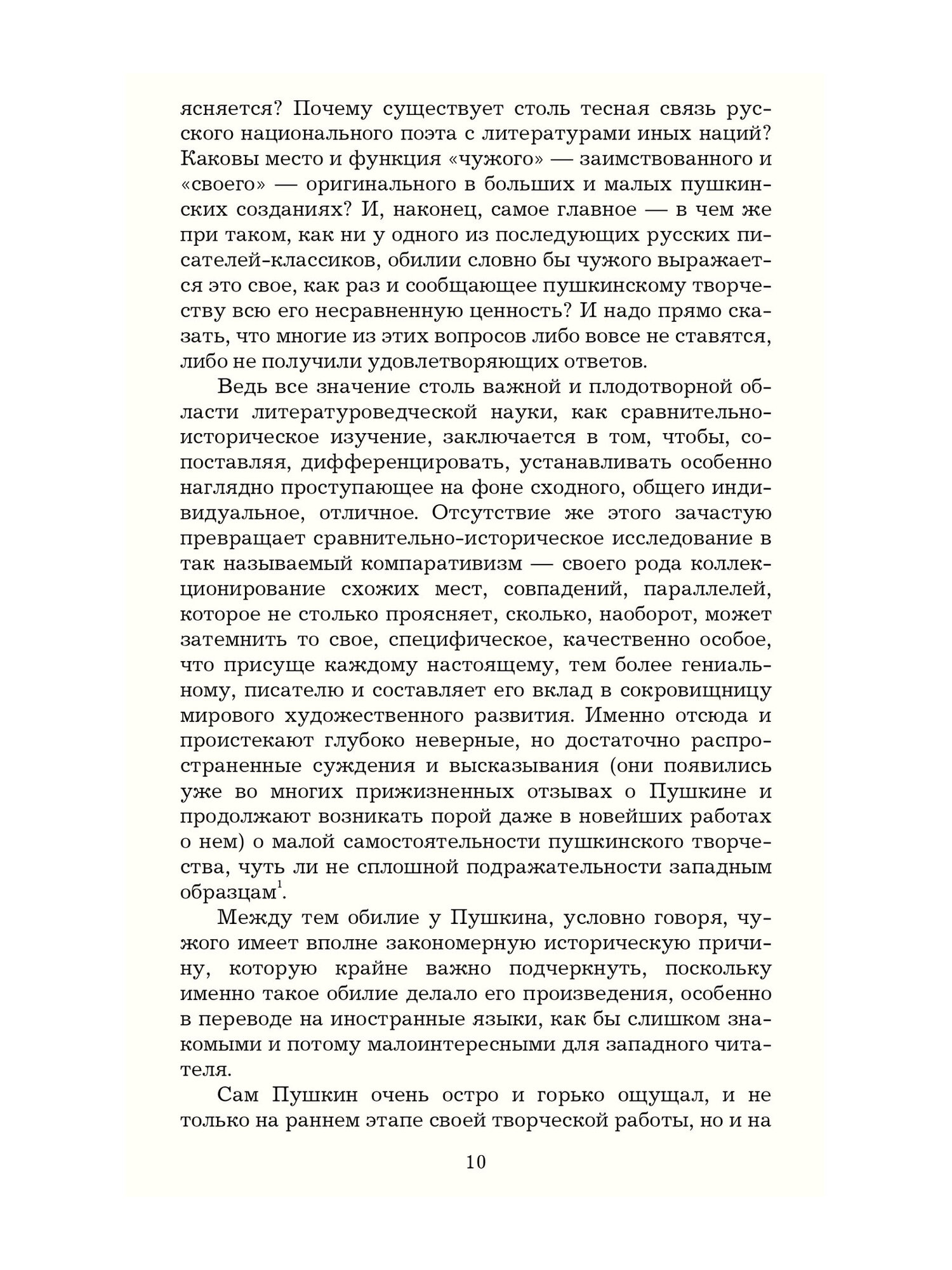 ясняется? Почему существует столь тесная связь русского национального поэта с литературами иных наций? Каковы место и функция «чужого» — заимствованного и «своего» — оригинального в больших и малых пушкинских созданиях? И, наконец, самое главное — в чем же при таком, как ни у одного из последующих русских писателей-классиков, обилии словно бы чужого выражается это свое, как раз и сообщающее пушкинскому творчеству всю его несравненную ценность? И надо прямо сказать, что многие из этих вопросов либо вовсе не ставятся, либо не получили удовлетворяющих ответов.

Ведь все значение столь важной и плодотворной области литературоведческой науки, как сравнительно-историческое изучение, заключается в том, чтобы, сопоставляя, дифференцировать, устанавливать особенно наглядно проступающее на фоне сходного, общего индивидуальное, отличное. Отсутствие же этого зачастую превращает сравнительно-историческое исследование в так называемый компаративизм — своего рода коллекционирование схожих мест, совпадений, параллелей, которое не столько проясняет, сколько, наоборот, может затемнить то свое, специфическое, качественно особое, что присуще каждому настоящему, тем более гениальному, писателю и составляет его вклад в сокровищницу мирового художественного развития. Именно отсюда и проистекают глубоко неверные, но достаточно распространенные суждения и высказывания (они появились уже во многих прижизненных отзывах о Пушкине и продолжают возникать порой даже в новейших работах о нем) о малой самостоятельности пушкинского творчества, чуть ли не сплошной подражательности западным образцам$^1$.

Между тем обилие у Пушкина, условно говоря, чужого имеет вполне закономерную историческую причину, которую крайне важно подчеркнуть, поскольку именно такое обилие делало его произведения, особенно в переводе на иностранные языки, как бы слишком знакомыми и потому малоинтересными для западного читателя.

Сам Пушкин очень остро и горько ощущал, и не только на раннем этапе своей творческой работы, но и на

10